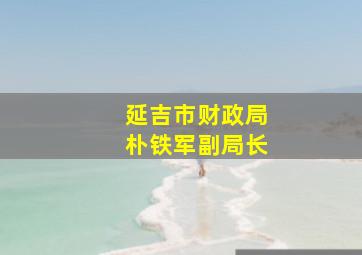 延吉市财政局
朴铁军副局长